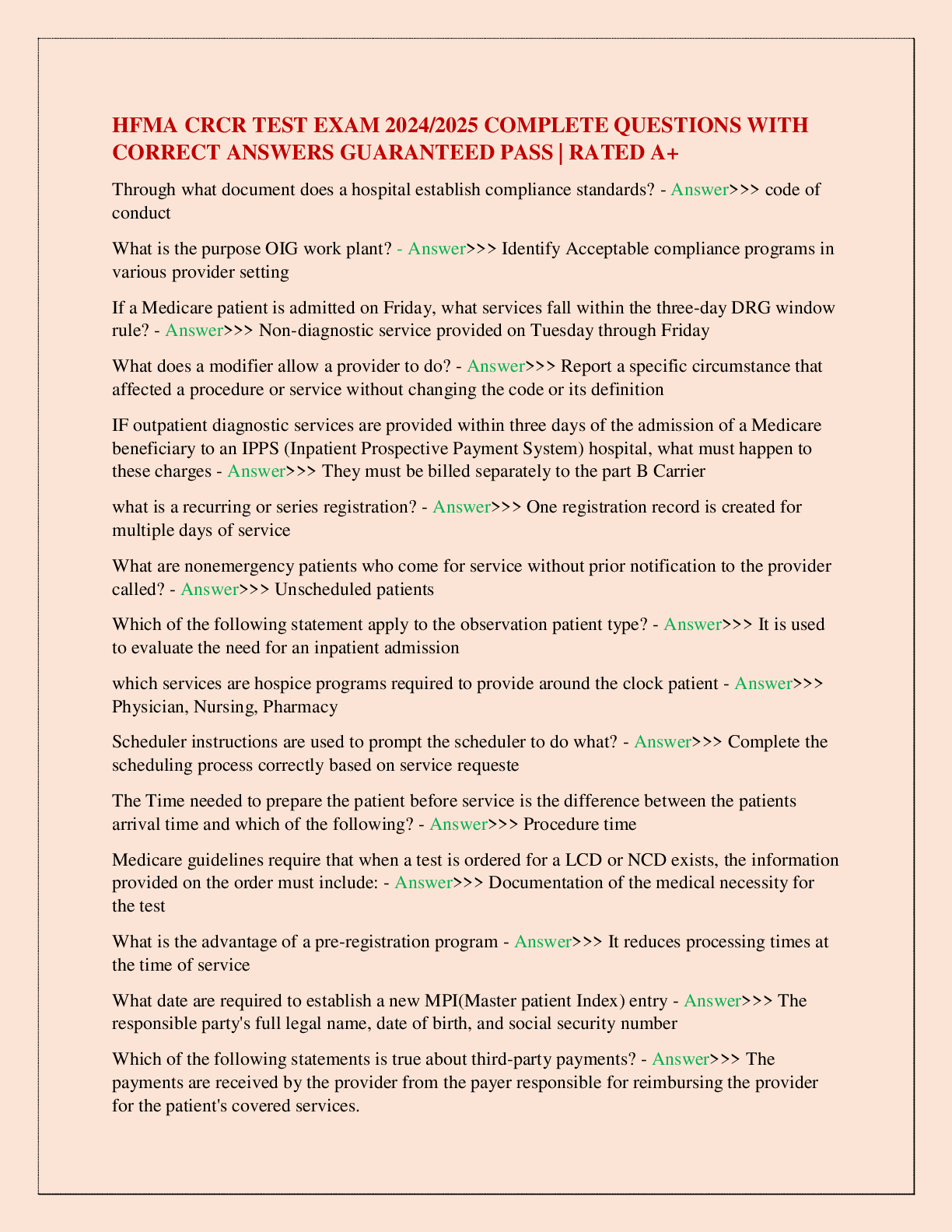 HFMA CRCR TEST EXAM 2024/2025 COMPLETE QUESTIONS WITH CORRECT ANSWERS GUARANTEED PASS | RATED A+

Through what document does a hospital establish compliance standards? - Answer>>> code of conduct

What is the purpose OIG work plant? - Answer>>> Identify Acceptable compliance programs in various provider setting

If a Medicare patient is admitted on Friday, what services fall within the three-day DRG window rule? - Answer>>> Non-diagnostic service provided on Tuesday through Friday

What does a modifier allow a provider to do? - Answer>>> Report a specific circumstance that affected a procedure or service without changing the code or its definition

IF outpatient diagnostic services are provided within three days of the admission of a Medicare beneficiary to an IPPS (Inpatient Prospective Payment System) hospital, what must happen to these charges - Answer>>> They must be billed separately to the part B Carrier

what is a recurring or series registration? - Answer>>> One registration record is created for multiple days of service

What are nonemergency patients who come for service without prior notification to the provider called? - Answer>>> Unscheduled patients

Which of the following statement apply to the observation patient type? - Answer>>> It is used to evaluate the need for an inpatient admission

which services are hospice programs required to provide around the clock patient - Answer>>> Physician, Nursing, Pharmacy

Scheduler instructions are used to prompt the scheduler to do what? - Answer>>> Complete the scheduling process correctly based on service requeste

The Time needed to prepare the patient before service is the difference between the patients arrival time and which of the following? - Answer>>> Procedure time

Medicare guidelines require that when a test is ordered for a LCD or NCD exists, the information provided on the order must include: - Answer>>> Documentation of the medical necessity for the test

What is the advantage of a pre-registration program - Answer>>> It reduces processing times at the time of service

What date are required to establish a new MPI(Master patient Index) entry - Answer>>> The responsible party's full legal name, date of birth, and social security number

Which of the following statements is true about third-party payments? - Answer>>> The payments are received by the provider from the payer responsible for reimbursing the provider for the patient's covered services.